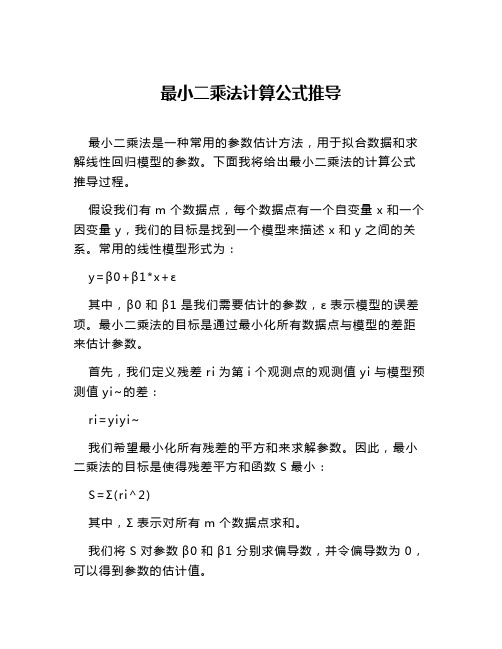 最小二乘法计算公式推导

最小二乘法是一种常用的参数估计方法，用于拟合数据和求解线性回归模型的参数。下面我将给出最小二乘法的计算公式推导过程。

假设我们有 m 个数据点，每个数据点有一个自变量 x 和一个因变量 y，我们的目标是找到一个模型来描述 x 和 y 之间的关系。常用的线性模型形式为：

y=β0+β1*x+ε

其中，β0 和 β1 是我们需要估计的参数，ε 表示模型的误差项。最小二乘法的目标是通过最小化所有数据点与模型的差距来估计参数。

首先，我们定义残差 ri 为第 i 个观测点的观测值 yi 与模型预测值 yi~的差：

ri=yiyi~

我们希望最小化所有残差的平方和来求解参数。因此，最小二乘法的目标是使得残差平方和函数 S 最小：

S=Σ(ri^2)

其中，Σ 表示对所有 m 个数据点求和。

我们将 S 对参数 β0 和 β1 分别求偏导数，并令偏导数为 0，可以得到参数的估计值。